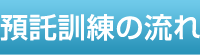 預託訓練の流れ